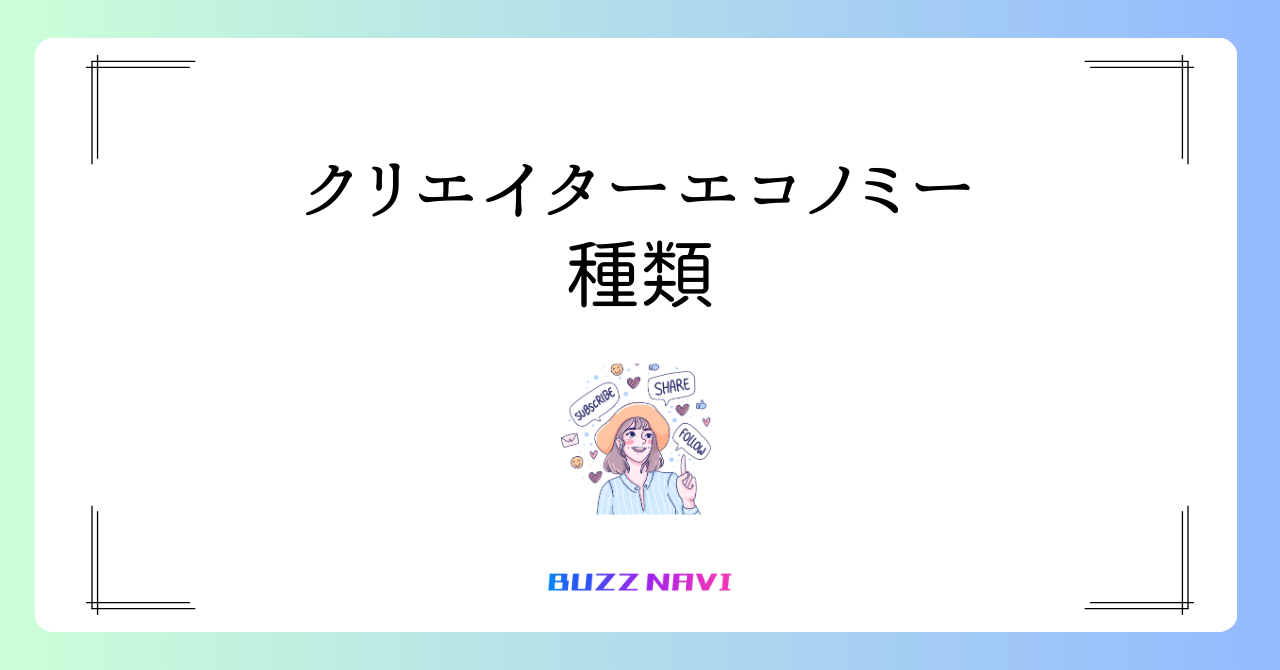 クリエイターエコノミー
種類

SUBSCRIBE
SHARE
FOLLOW

BUZZ NAVI